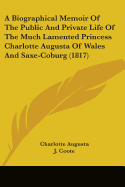 A Biographical Memoir Of The Public And Private Life Of The Much Lamented Princess Charlotte Augusta Of Wales And Saxe-Coburg (1817)

Charlotte Augusta
J. Coote